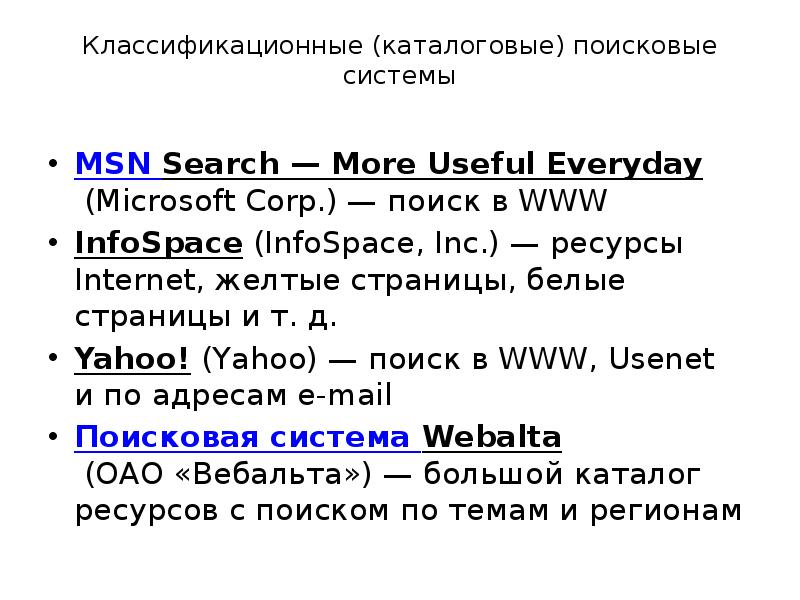 Классификационные (каталоговые) поисковые системы

• MSN Search — More Useful Everyday (Microsoft Corp.) — поиск в WWW
• InfoSpace (InfoSpace, Inc.) — ресурсы Internet, желтые страницы, белые страницы и т. д.
• Yahoo! (Yahoo) — поиск в WWW, Usenet и по адресам e-mail
• Поисковая система Webalta (ОАО «Вебальта») — большой каталог ресурсов с поиском по темам и регионам